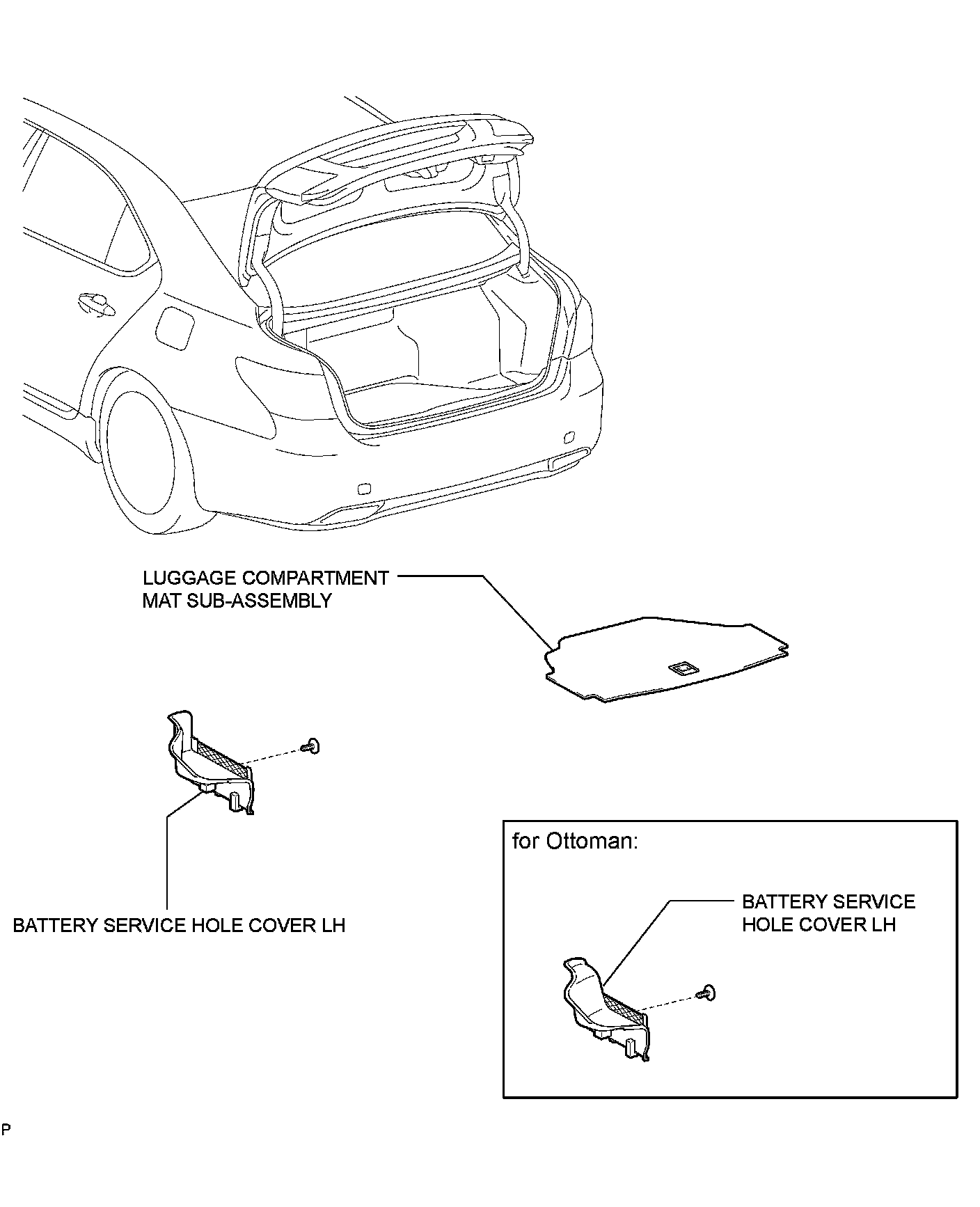 LUGGAGE COMPARTMENT MAT SUB-ASSEMBLY

BATTERY SERVICE HOLE COVER LH

for Ottoman:

BATTERY SERVICE HOLE COVER LH

P